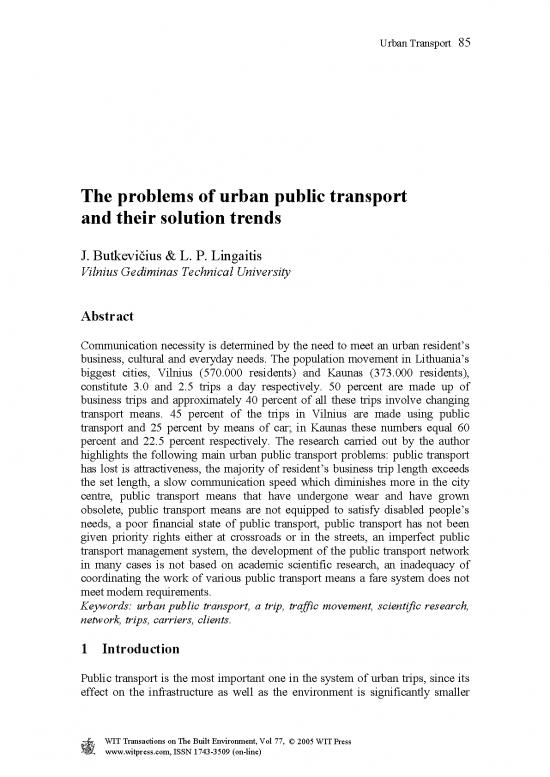 Urban Transport 85

The problems of urban public transport and their solution trends

J. Butkevičius & L. P. Lingaitis
Vilnius Gediminas Technical University

Abstract

Communication necessity is determined by the need to meet an urban resident's business, cultural and everyday needs. The population movement in Lithuania's biggest cities, Vilnius (570.000 residents) and Kaunas (373.000 residents), constitute 3.0 and 2.5 trips a day respectively. 50 percent are made up of business trips and approximately 40 percent of all these trips involve changing transport means. 45 percent of the trips in Vilnius are made using public transport and 25 percent by means of car; in Kaunas these numbers equal 60 percent and 22.5 percent respectively. The research carried out by the author highlights the following main urban public transport problems: public transport has lost is attractiveness, the majority of resident's business trip length exceeds the set length, a slow communication speed which diminishes more in the city centre, public transport means that have undergone wear and have grown obsolete, public transport means are not equipped to satisfy disabled people's needs, a poor financial state of public transport, public transport has not been given priority rights either at crossroads or in the streets, an imperfect public transport management system, the development of the public transport network in many cases is not based on academic scientific research, an inadequacy of coordinating the work of various public transport means a fare system does not meet modern requirements.
Keywords: urban public transport, a trip, traffic movement, scientific research, network, trips, carriers, clients.

1 Introduction

Public transport is the most important one in the system of urban trips, since its effect on the infrastructure as well as the environment is significantly smaller

WIT Transactions on The Built Environment, Vol 77, © 2005 WIT Press
www.witpress.com, ISSN 1743-3509 (on-line)